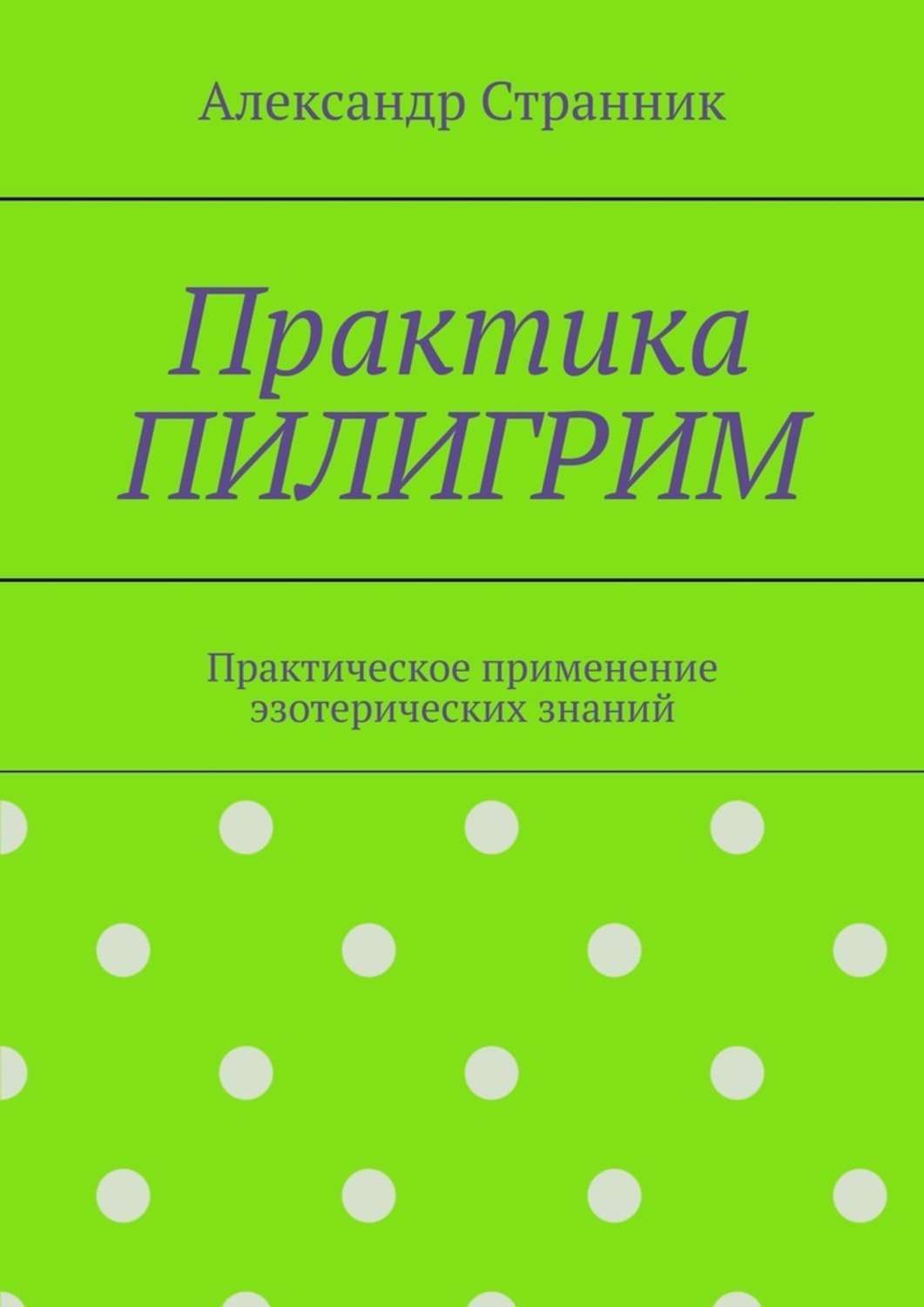 Александр Странник

Практика ПИЛИГРИМ

Практическое применение эзотерических знаний